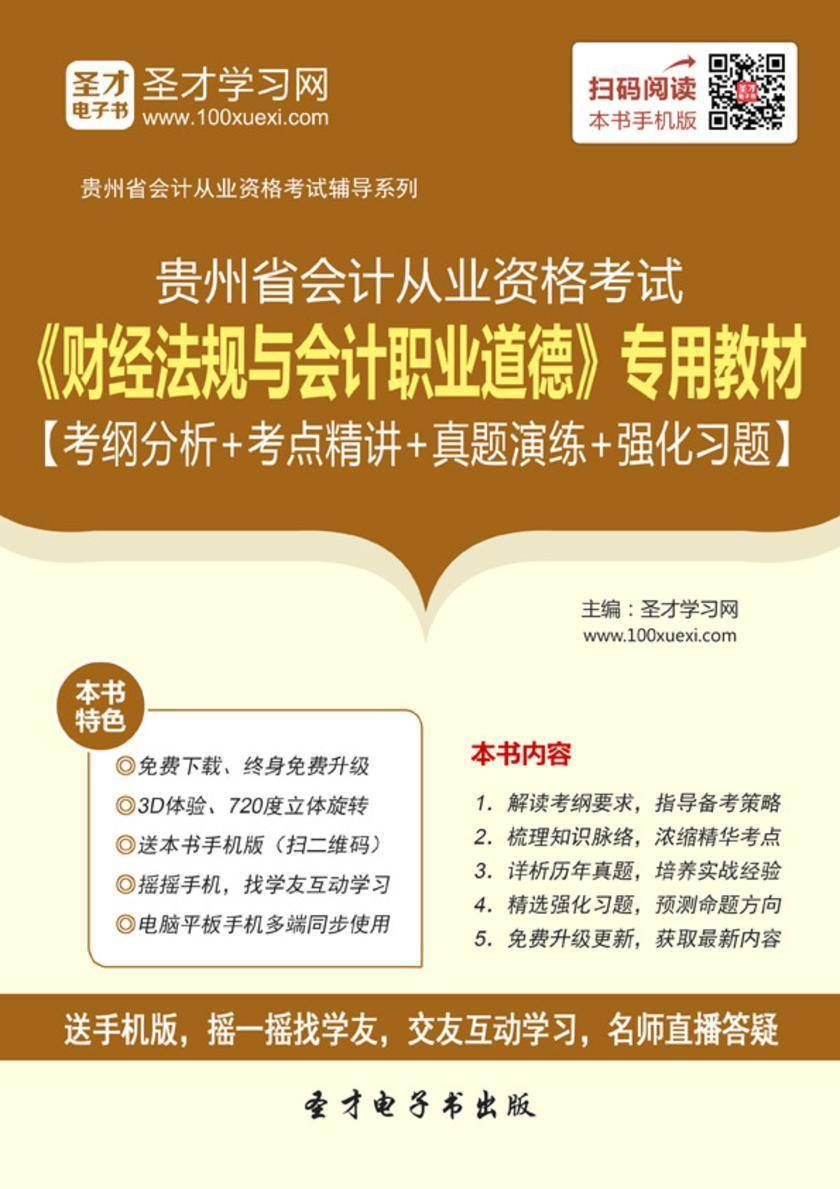 圣才电子书
圣才学习网
www.100xuexi.com

扫码阅读
本书手机版

贵州省会计从业资格考试辅导系列

贵州省会计从业资格考试
《财经法规与会计职业道德》专用教材
【考纲分析+考点精讲+真题演练+强化习题】

主编：圣才学习网
www.100xuexi.com

本书特色
◎免费下载、终身免费升级
◎3D体验、720度立体旋转
◎送本书手机版（扫二维码）
◎摇摇手机，找学友互动学习
◎电脑平板手机多端同步使用

本书内容
1. 解读考纲要求，指导备考策略
2. 梳理知识脉络，浓缩精华考点
3. 详析历年真题，培养实战经验
4. 精选强化习题，预测命题方向
5. 免费升级更新，获取最新内容

送手机版，摇一摇找学友，交友互动学习，名师直播答疑

圣才电子书出版